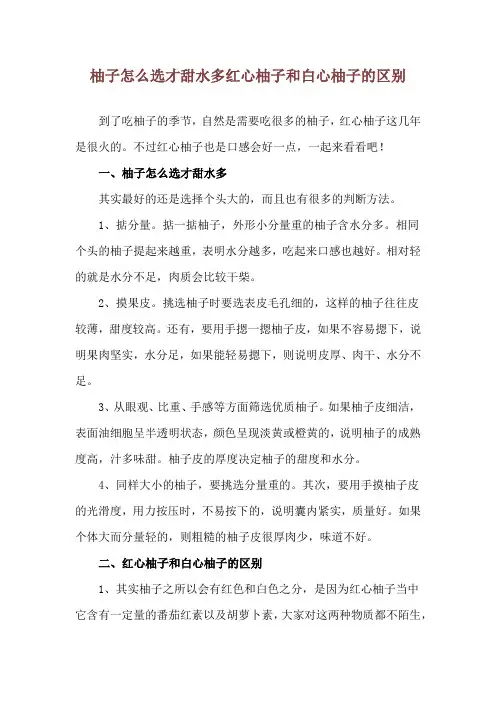 柚子怎么选才甜水多红心柚子和白心柚子的区别

到了吃柚子的季节，自然是需要吃很多的柚子，红心柚子这几年是很火的。不过红心柚子也是口感会好一点，一起来看看吧！

一、柚子怎么选才甜水多

其实最好的还是选择个头大的，而且也有很多的判断方法。

1、掂分量。掂一掂柚子，外形小分量重的柚子含水分多。相同个头的柚子提起来越重，表明水分越多，吃起来口感也越好。相对轻的就是水分不足，肉质会比较干柴。

2、摸果皮。挑选柚子时要选表皮毛孔细的，这样的柚子往往皮较薄，甜度较高。还有，要用手摁一摁柚子皮，如果不容易摁下，说明果肉坚实，水分足，如果能轻易摁下，则说明皮厚、肉干、水分不足。

3、从眼观、比重、手感等方面筛选优质柚子。如果柚子皮细洁，表面油细胞呈半透明状态，颜色呈现淡黄或橙黄的，说明柚子的成熟度高，汁多味甜。柚子皮的厚度决定柚子的甜度和水分。

4、同样大小的柚子，要挑选分量重的。其次，要用手摸柚子皮的光滑度，用力按压时，不易按下的，说明囊内紧实，质量好。如果个体大而分量轻的，则粗糙的柚子皮很厚肉少，味道不好。

二、红心柚子和白心柚子的区别

1、其实柚子之所以会有红色和白色之分，是因为红心柚子当中它含有一定量的番茄红素以及胡萝卜素，大家对这两种物质都不陌生，